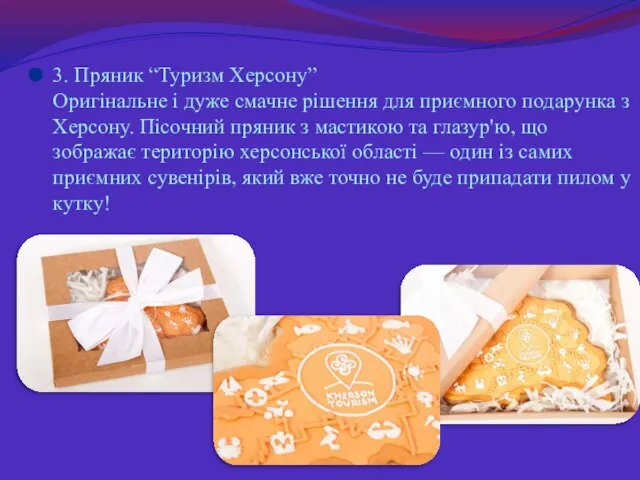 3. Пряник “Туризм Херсону”
Оригінальне і дуже смачне рішення для приємного подарунка з Херсону. Пісочний пряник з мастикою та глазур'ю, що зображає територію херсонської області — один із самих приємних сувенірів, який вже точно не буде припадати пилом у кутку!

KHERSON TOURISM